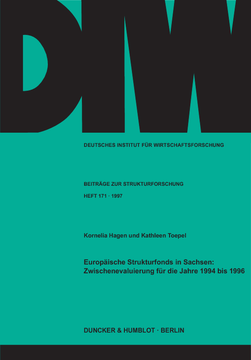 DIW

DEUTSCHES INSTITUT FÜR WIRTSCHAFTSFORSCHUNG

BEITRÄGE ZUR STRUKTURFORSCHUNG

HEFT 171 · 1997

Kornelia Hagen und Kathleen Toepel

Europäische Strukturfonds in Sachsen: Zwischenevaluierung für die Jahre 1994 bis 1996

DUNCKER & HUMBLOT · BERLIN